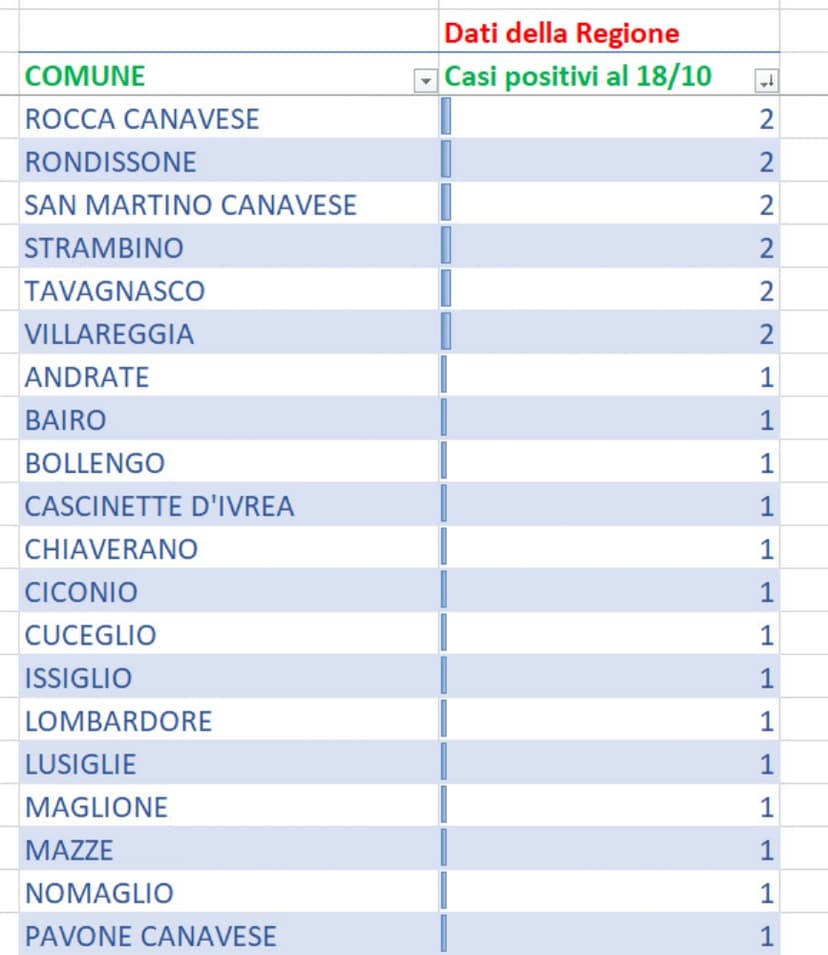 | | Dati della Regione |
|---|---|
| COMUNE | Casi positivi al 18/10 |
| ROCCA CANAVESE | 2 |
| RONDISSONE | 2 |
| SAN MARTINO CANAVESE | 2 |
| STRAMBINO | 2 |
| TAVAGNASCO | 2 |
| VILLAREGGIA | 2 |
| ANDRATE | 1 |
| BAIRO | 1 |
| BOLLENGO | 1 |
| CASCINETTE D'IVREA | 1 |
| CHIAVERANO | 1 |
| CICONIO | 1 |
| CUCEGLIO | 1 |
| ISSIGLIO | 1 |
| LOMBARDORE | 1 |
| LUSIGLIE | 1 |
| MAGLIONE | 1 |
| MAZZE | 1 |
| NOMAGLIO | 1 |
| PAVONE CANAVESE | 1 |